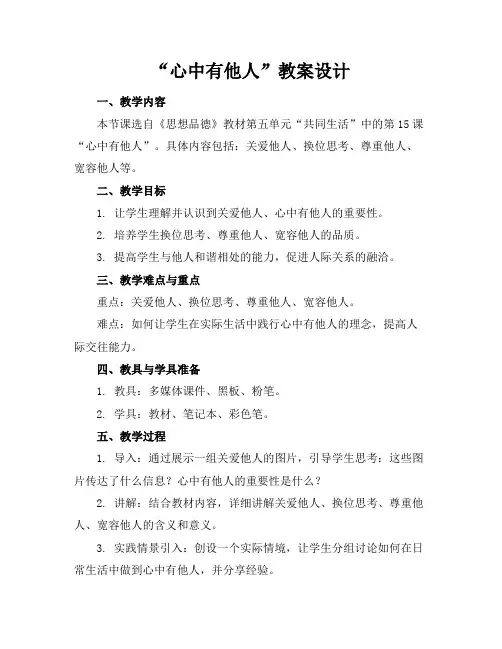 “心中有他人”教案设计

一、教学内容

本节课选自《思想品德》教材第五单元“共同生活”中的第15课“心中有他人”。具体内容包括：关爱他人、换位思考、尊重他人、宽容他人等。

二、教学目标

1. 让学生理解并认识到关爱他人、心中有他人的重要性。

2. 培养学生换位思考、尊重他人、宽容他人的品质。

3. 提高学生与他人和谐相处的能力，促进人际关系的融洽。

三、教学难点与重点

重点：关爱他人、换位思考、尊重他人、宽容他人。

难点：如何让学生在实际生活中践行心中有他人的理念，提高人际交往能力。

四、教具与学具准备

1. 教具：多媒体课件、黑板、粉笔。

2. 学具：教材、笔记本、彩色笔。

五、教学过程

1. 导入：通过展示一组关爱他人的图片，引导学生思考：这些图片传达了什么信息？心中有他人的重要性是什么？

2. 讲解：结合教材内容，详细讲解关爱他人、换位思考、尊重他人、宽容他人的含义和意义。

3. 实践情景引入：创设一个实际情境，让学生分组讨论如何在日常生活中做到心中有他人，并分享经验。